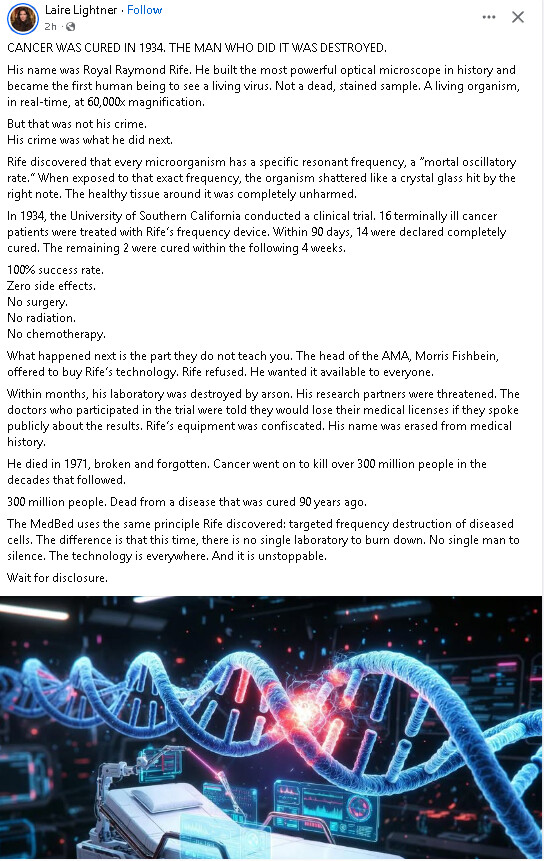 Laire Lightner · Follow
2h ·

CANCER WAS CURED IN 1934. THE MAN WHO DID IT WAS DESTROYED.

His name was Royal Raymond Rife. He built the most powerful optical microscope in history and became the first human being to see a living virus. Not a dead, stained sample. A living organism, in real-time, at 60,000x magnification.

But that was not his crime.
His crime was what he did next.

Rife discovered that every microorganism has a specific resonant frequency, a "mortal oscillatory rate." When exposed to that exact frequency, the organism shattered like a crystal glass hit by the right note. The healthy tissue around it was completely unharmed.

In 1934, the University of Southern California conducted a clinical trial. 16 terminally ill cancer patients were treated with Rife's frequency device. Within 90 days, 14 were declared completely cured. The remaining 2 were cured within the following 4 weeks.

100% success rate.
Zero side effects.
No surgery.
No radiation.
No chemotherapy.

What happened next is the part they do not teach you. The head of the AMA, Morris Fishbein, offered to buy Rife's technology. Rife refused. He wanted it available to everyone.

Within months, his laboratory was destroyed by arson. His research partners were threatened. The doctors who participated in the trial were told they would lose their medical licenses if they spoke publicly about the results. Rife's equipment was confiscated. His name was erased from medical history.

He died in 1971, broken and forgotten. Cancer went on to kill over 300 million people in the decades that followed.

300 million people. Dead from a disease that was cured 90 years ago.

The MedBed uses the same principle Rife discovered: targeted frequency destruction of diseased cells. The difference is that this time, there is no single laboratory to burn down. No single man to silence. The technology is everywhere. And it is unstoppable.

Wait for disclosure.